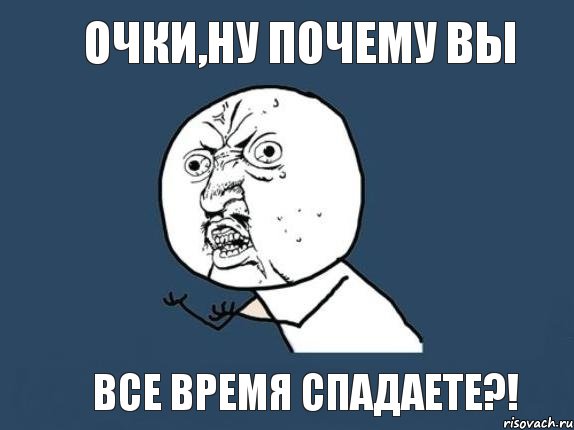 ОЧКИ,НУ ПОЧЕМУ ВЫ

ВСЕ ВРЕМЯ СПАДАЕТЕ?!

risovach.ru